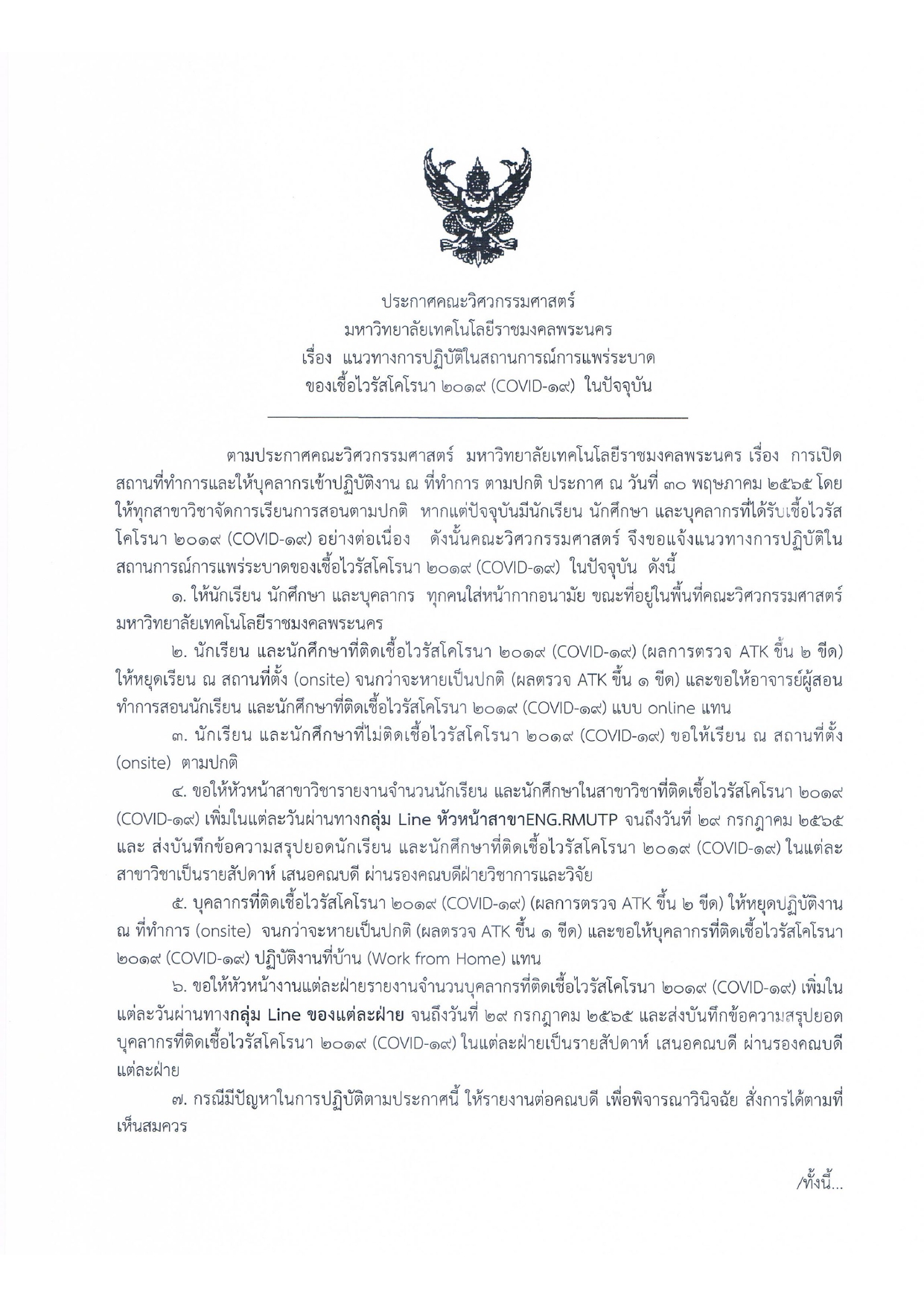 ประกาศคณะวิศวกรรมศาสตร์
มหาวิทยาลัยเทคโนโลยีราชมงคลพระนคร
เรื่อง แนวทางการปฏิบัติในสถานการณ์การแพร่ระบาด
ของเชื้อไวรัสโคโรนา ๒๐๑๙ (COVID-๑๙) ในปัจจุบัน

ตามประกาศคณะวิศวกรรมศาสตร์ มหาวิทยาลัยเทคโนโลยีราชมงคลพระนคร เรื่อง การเปิดสถานที่ทำการและให้บุคลากรเข้าปฏิบัติงาน ณ ที่ทำการ ตามปกติ ประกาศ ณ วันที่ ๓๐ พฤษภาคม ๒๕๖๕ โดยให้ทุกสาขาวิชาจัดการเรียนการสอนตามปกติ หากแต่ปัจจุบันมีนักเรียน นักศึกษา และบุคลากรที่ได้รับเชื้อไวรัสโคโรนา ๒๐๑๙ (COVID-๑๙) อย่างต่อเนื่อง ดังนั้นคณะวิศวกรรมศาสตร์ จึงขอแจ้งแนวทางการปฏิบัติในสถานการณ์การแพร่ระบาดของเชื้อไวรัสโคโรนา ๒๐๑๙ (COVID-๑๙) ในปัจจุบัน ดังนี้

๑. ให้นักเรียน นักศึกษา และบุคลากร ทุกคนใส่หน้ากากอนามัย ขณะที่อยู่ในพื้นที่คณะวิศวกรรมศาสตร์ มหาวิทยาลัยเทคโนโลยีราชมงคลพระนคร

๒. นักเรียน และนักศึกษาที่ติดเชื้อไวรัสโคโรนา ๒๐๑๙ (COVID-๑๙) (ผลการตรวจ ATK ขึ้น ๒ ขีด) ให้หยุดเรียน ณ สถานที่ตั้ง (onsite) จนกว่าจะหายเป็นปกติ (ผลตรวจ ATK ขึ้น ๑ ขีด) และขอให้อาจารย์ผู้สอนทำการสอนนักเรียน และนักศึกษาที่ติดเชื้อไวรัสโคโรนา ๒๐๑๙ (COVID-๑๙) แบบ online แทน

๓. นักเรียน และนักศึกษาที่ไม่ติดเชื้อไวรัสโคโรนา ๒๐๑๙ (COVID-๑๙) ขอให้เรียน ณ สถานที่ตั้ง (onsite) ตามปกติ

๔. ขอให้หัวหน้าสาขาวิชารายงานจำนวนนักเรียน และนักศึกษาในสาขาวิชาที่ติดเชื้อไวรัสโคโรนา ๒๐๑๙ (COVID-๑๙) เพิ่มในแต่ละวันผ่านทางกลุ่ม Line หัวหน้าสาขาENG.RMUTP จนถึงวันที่ ๒๙ กรกฎาคม ๒๕๖๕ และ ส่งบันทึกข้อความสรุปยอดนักเรียน และนักศึกษาที่ติดเชื้อไวรัสโคโรนา ๒๐๑๙ (COVID-๑๙) ในแต่ละสาขาวิชาเป็นรายสัปดาห์ เสนอคณบดี ผ่านรองคณบดีฝ่ายวิชาการและวิจัย

๕. บุคลากรที่ติดเชื้อไวรัสโคโรนา ๒๐๑๙ (COVID-๑๙) (ผลการตรวจ ATK ขึ้น ๒ ขีด) ให้หยุดปฏิบัติงาน ณ ที่ทำการ (onsite) จนกว่าจะหายเป็นปกติ (ผลตรวจ ATK ขึ้น ๑ ขีด) และขอให้บุคลากรที่ติดเชื้อไวรัสโคโรนา ๒๐๑๙ (COVID-๑๙) ปฏิบัติงานที่บ้าน (Work from Home) แทน

๖. ขอให้หัวหน้างานแต่ละฝ่ายรายงานจำนวนบุคลากรที่ติดเชื้อไวรัสโคโรนา ๒๐๑๙ (COVID-๑๙) เพิ่มในแต่ละวันผ่านทางกลุ่ม Line ของแต่ละฝ่าย จนถึงวันที่ ๒๙ กรกฎาคม ๒๕๖๕ และส่งบันทึกข้อความสรุปยอดบุคลากรที่ติดเชื้อไวรัสโคโรนา ๒๐๑๙ (COVID-๑๙) ในแต่ละฝ่ายเป็นรายสัปดาห์ เสนอคณบดี ผ่านรองคณบดีแต่ละฝ่าย

๗. กรณีมีปัญหาในการปฏิบัติตามประกาศนี้ ให้รายงานต่อคณบดี เพื่อพิจารณาวินิจฉัย สั่งการได้ตามที่เห็นสมควร

/ทั้งนี้...